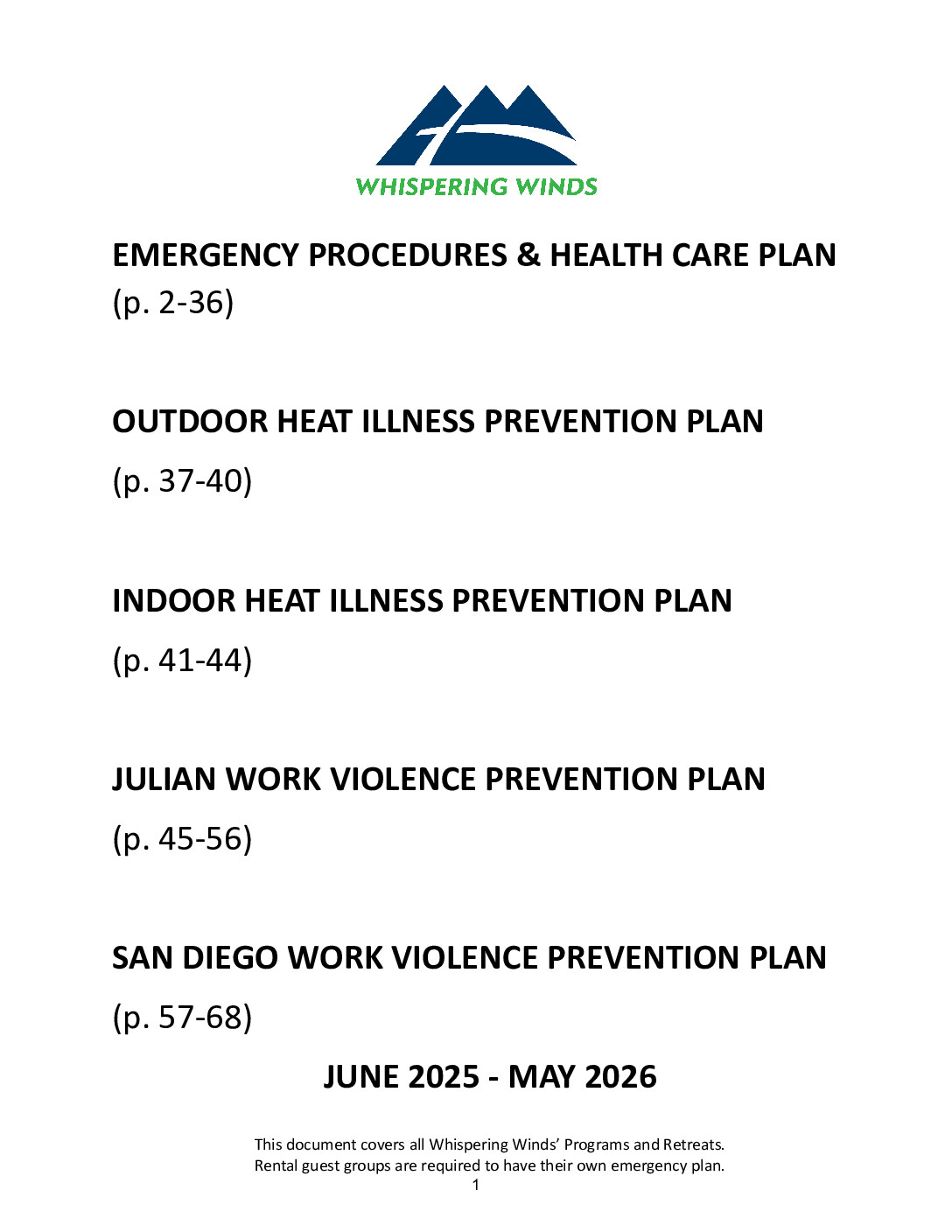 WHISPERING WINDS

EMERGENCY PROCEDURES & HEALTH CARE PLAN
(p. 2-36)

OUTDOOR HEAT ILLNESS PREVENTION PLAN
(p. 37-40)

INDOOR HEAT ILLNESS PREVENTION PLAN
(p. 41-44)

JULIAN WORK VIOLENCE PREVENTION PLAN
(p. 45-56)

SAN DIEGO WORK VIOLENCE PREVENTION PLAN
(p. 57-68)

JUNE 2025 - MAY 2026

This document covers all Whispering Winds' Programs and Retreats.
Rental guest groups are required to have their own emergency plan.
1